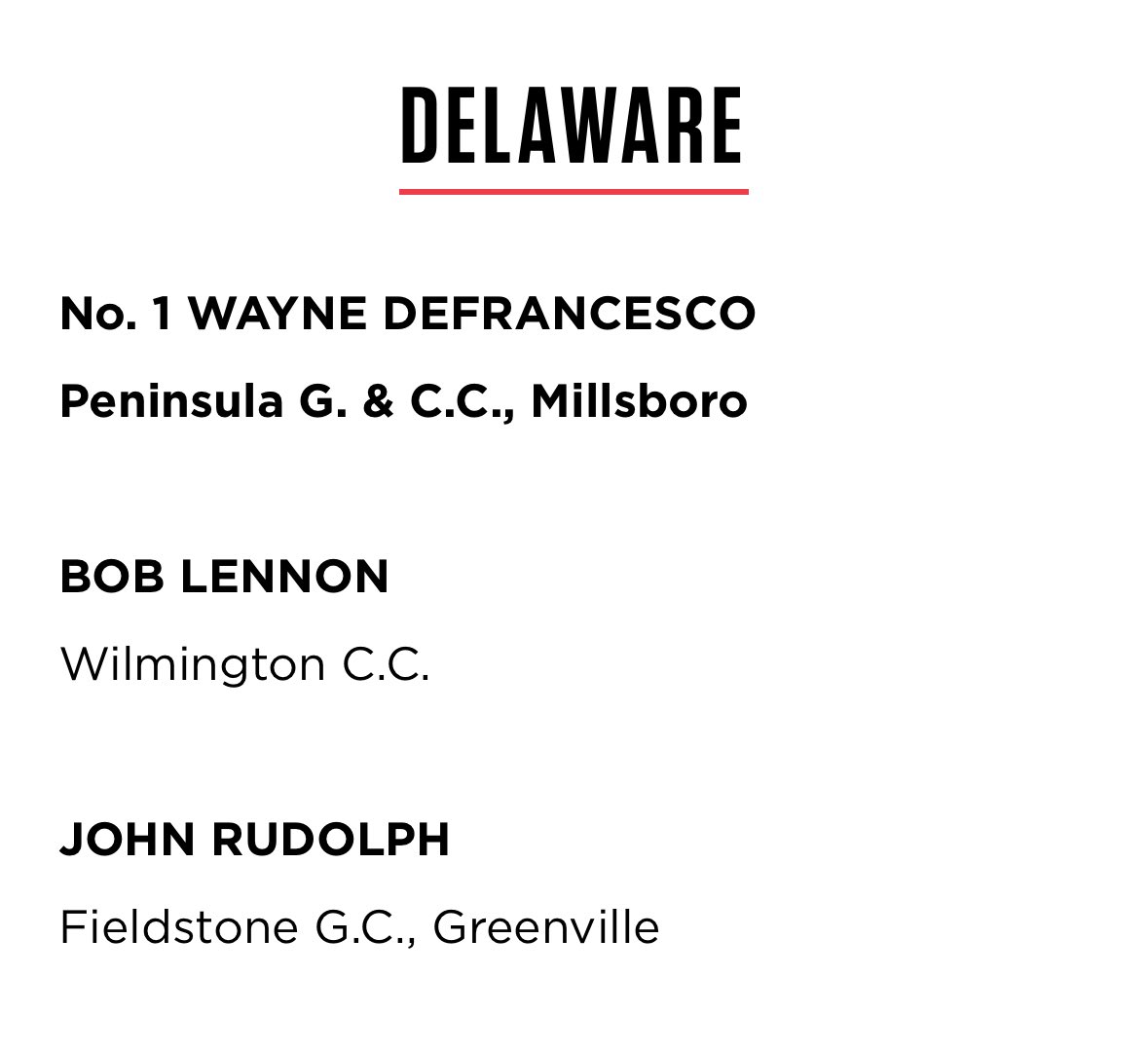 DELAWARE

No. 1 WAYNE DEFRANCESCO

Peninsula G. & C.C., Millsboro

BOB LENNON

Wilmington C.C.

JOHN RUDOLPH

Fieldstone G.C., Greenville